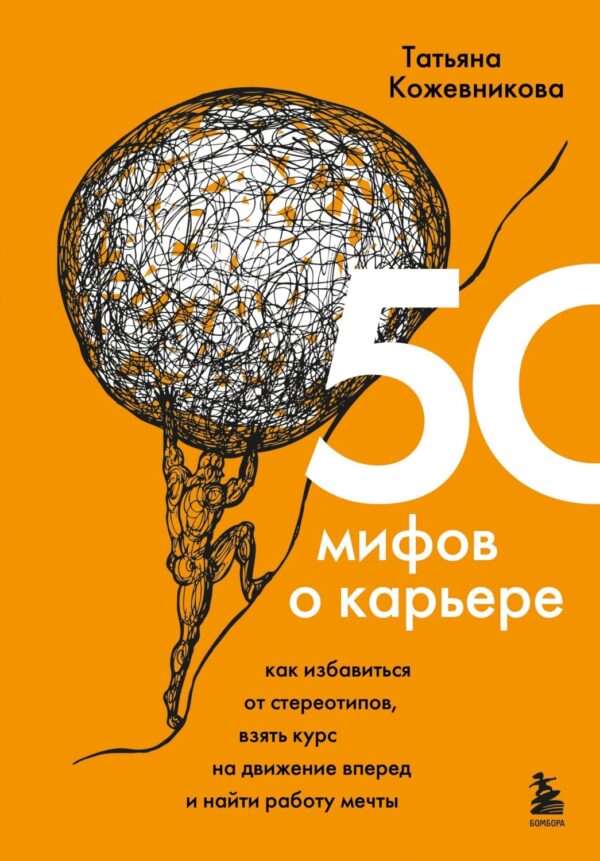 Татьяна Кожевникова

50 мифов о карьере

как избавиться от стереотипов, взять курс на движение вперед и найти работу мечты

БОМБОРА